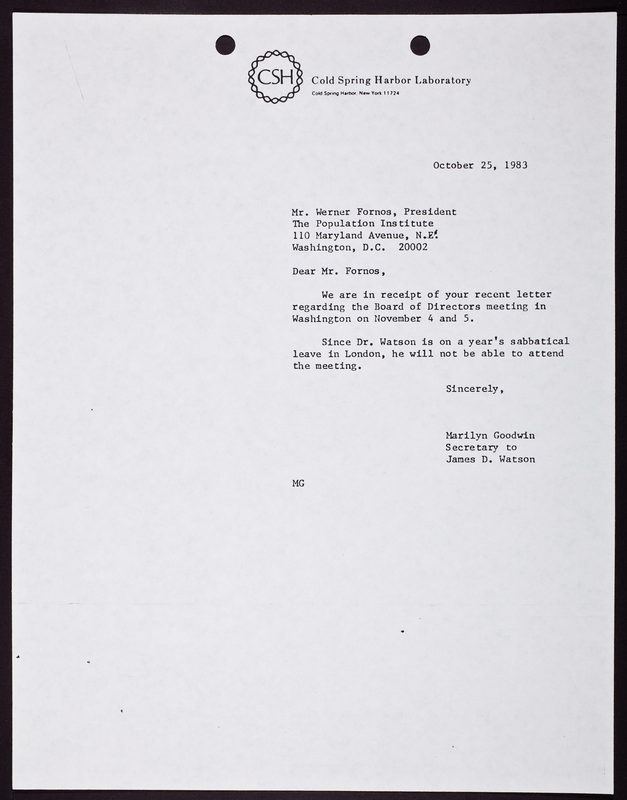 CSH Cold Spring Harbor Laboratory
Cold Spring Harbor, New York 11724

October 25, 1983

Mr. Werner Fornos, President
The Population Institute
110 Maryland Avenue, N.E.
Washington, D.C. 20002

Dear Mr. Fornos,

We are in receipt of your recent letter regarding the Board of Directors meeting in Washington on November 4 and 5.

Since Dr. Watson is on a year's sabbatical leave in London, he will not be able to attend the meeting.

Sincerely,

Marilyn Goodwin
Secretary to
James D. Watson

MG